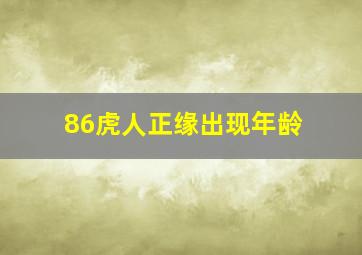 86虎人正缘出现年龄